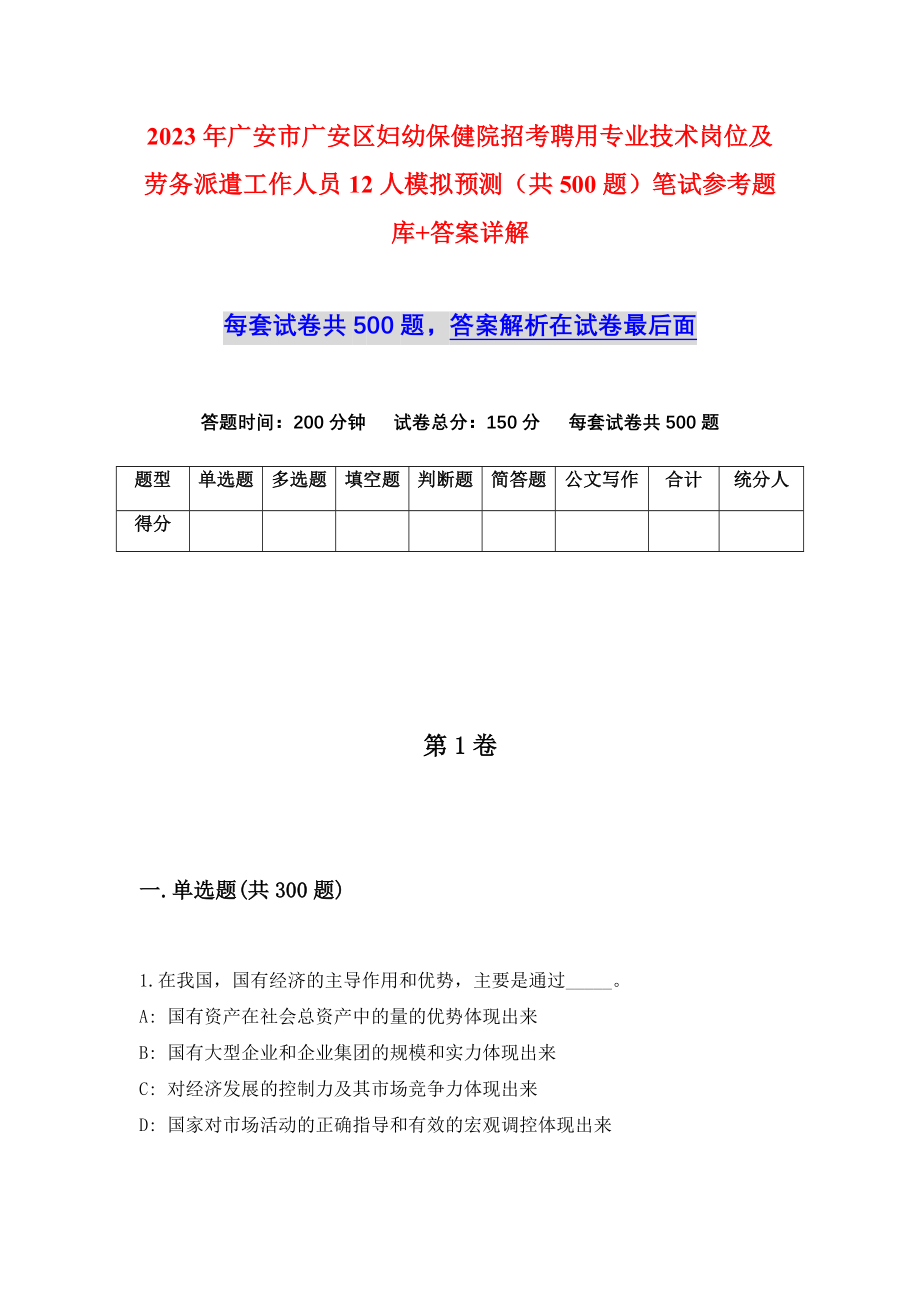 2023年广安市广安区妇幼保健院招考聘用专业技术岗位及劳务派遣工作人员12人模拟预测（共500题）笔试参考题库+答案详解

每套试卷共500题，答案解析在试卷最后面

答题时间：200分钟　试卷总分：150分　每套试卷共500题

| 题型 | 单选题 | 多选题 | 填空题 | 判断题 | 简答题 | 公文写作 | 合计 | 统分人 |
|---|---|---|---|---|---|---|---|---|
| 得分 | | | | | | | | |

第1卷

一.单选题(共300题)

1.在我国，国有经济的主导作用和优势，主要是通过_____。

A: 国有资产在社会总资产中的量的优势体现出来

B: 国有大型企业和企业集团的规模和实力体现出来

C: 对经济发展的控制力及其市场竞争力体现出来

D: 国家对市场活动的正确指导和有效的宏观调控体现出来